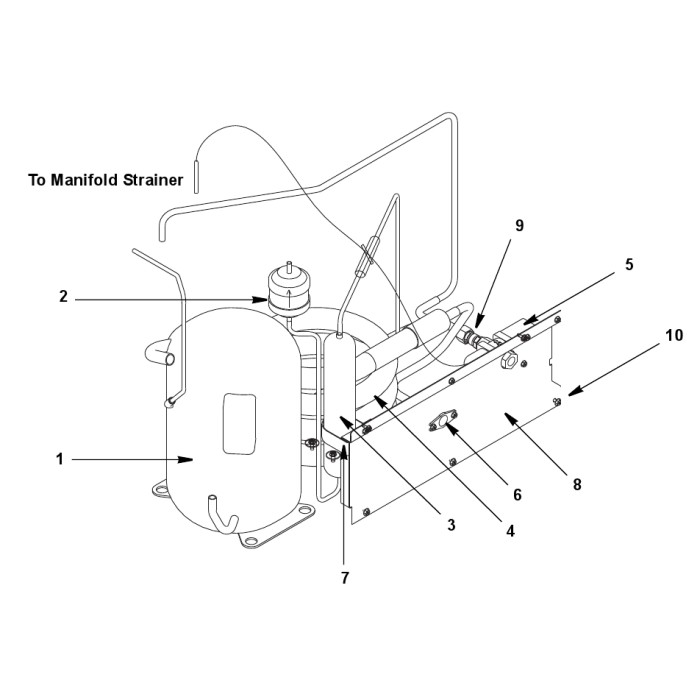 To Manifold Strainer

9

5

2

10

1

6

8

3

4

7